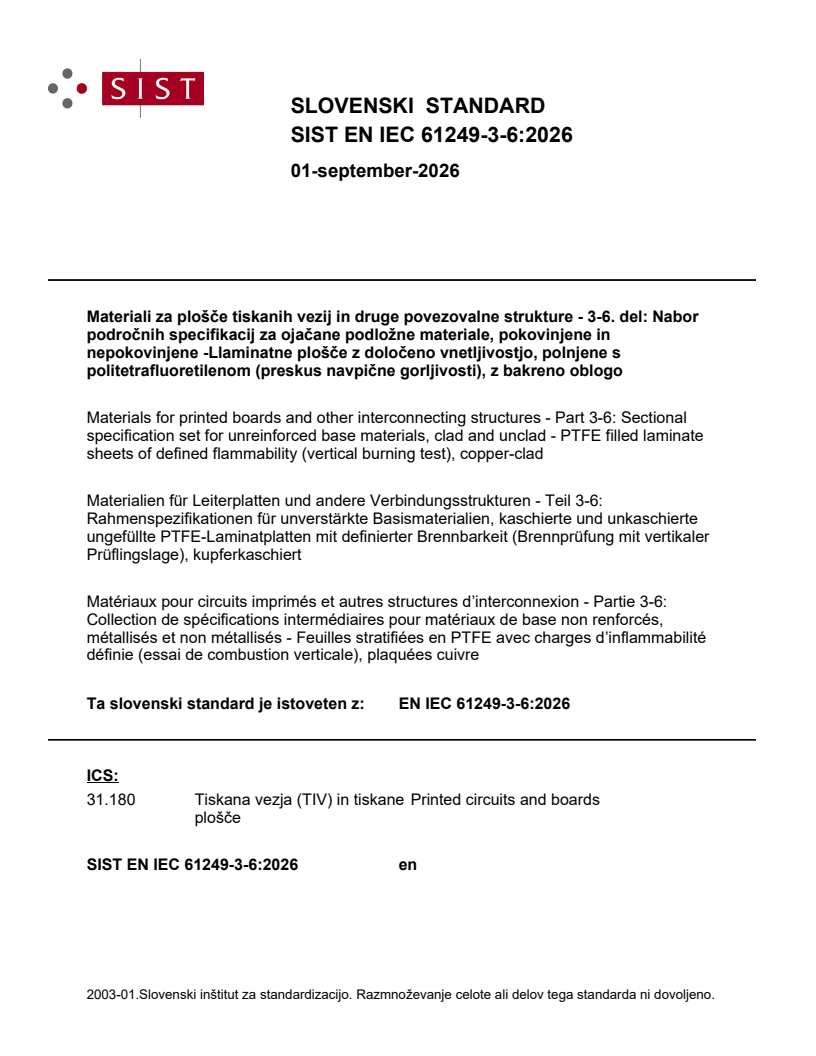 SIST

SLOVENSKI STANDARD
SIST EN IEC 61249-3-6:2026

01-september-2026

Materiali za plošče tiskanih vezij in druge povezovalne strukture - 3-6. del: Nabor področnih specifikacij za ojačane podložne materiale, pokovinjene in nepokovinjene -Llaminatne plošče z določeno vnetljivostjo, polnjene s politetrafluoretilenom (preskus navpične gorljivosti), z bakreno oblogo

Materials for printed boards and other interconnecting structures - Part 3-6: Sectional specification set for unreinforced base materials, clad and unclad - PTFE filled laminate sheets of defined flammability (vertical burning test), copper-clad

Materialien für Leiterplatten und andere Verbindungsstrukturen - Teil 3-6: Rahmenspezifikationen für unverstärkte Basismaterialien, kaschierte und unkaschierte ungefüllte PTFE-Laminatplatten mit definierter Brennbarkeit (Brennprüfung mit vertikaler Prüflingslage), kupferkaschiert

Matériaux pour circuits imprimés et autres structures d'interconnexion - Partie 3-6: Collection de spécifications intermédiaires pour matériaux de base non renforcés, métallisés et non métallisés - Feuilles stratifiées en PTFE avec charges d'inflammabilité définie (essai de combustion verticale), plaquées cuivre

Ta slovenski standard je istoveten z: EN IEC 61249-3-6:2026

ICS:
31.180 Tiskana vezja (TIV) in tiskane plošče Printed circuits and boards

SIST EN IEC 61249-3-6:2026 en

2003-01.Slovenski inštitut za standardizacijo. Razmnoževanje celote ali delov tega standarda ni dovoljeno.